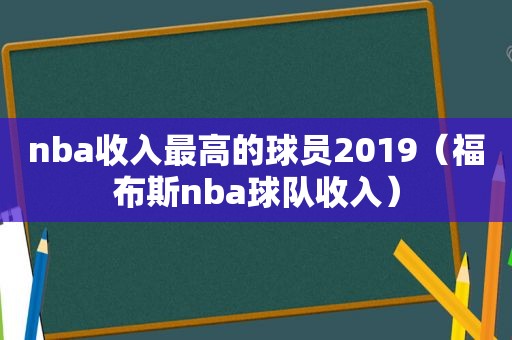 nba收入最高的球员2019（福布斯nba球队收入）